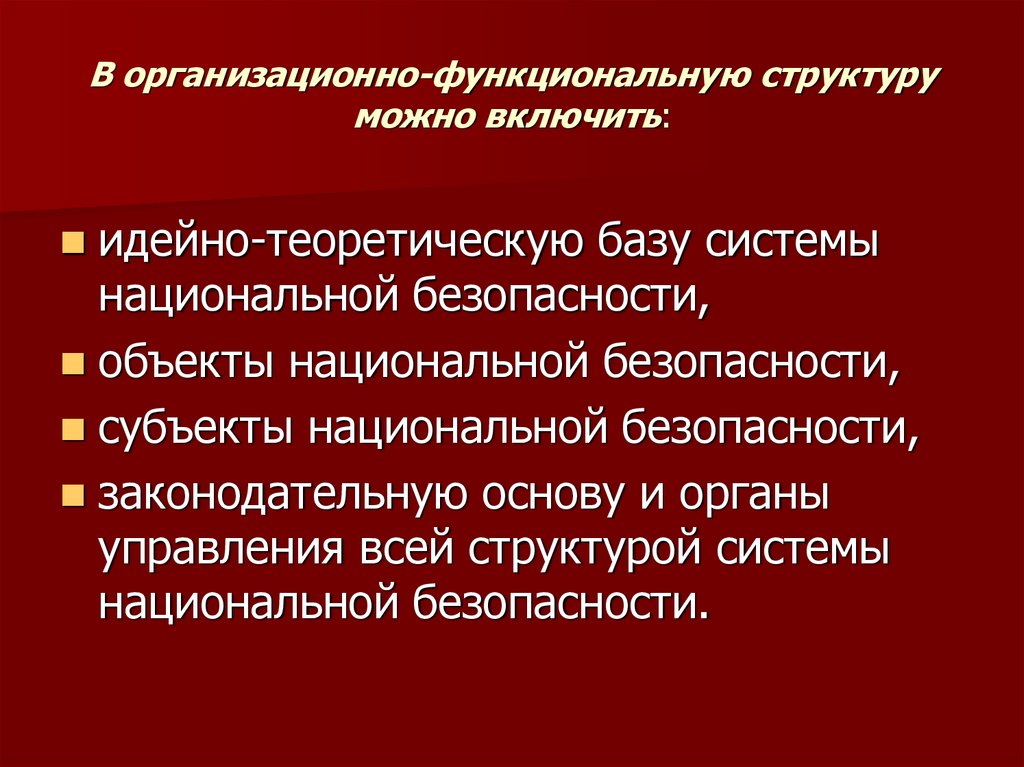 В организационно-функциональную структуру можно включить:

• идейно-теоретическую базу системы национальной безопасности,
• объекты национальной безопасности,
• субъекты национальной безопасности,
• законодательную основу и органы управления всей структурой системы национальной безопасности.